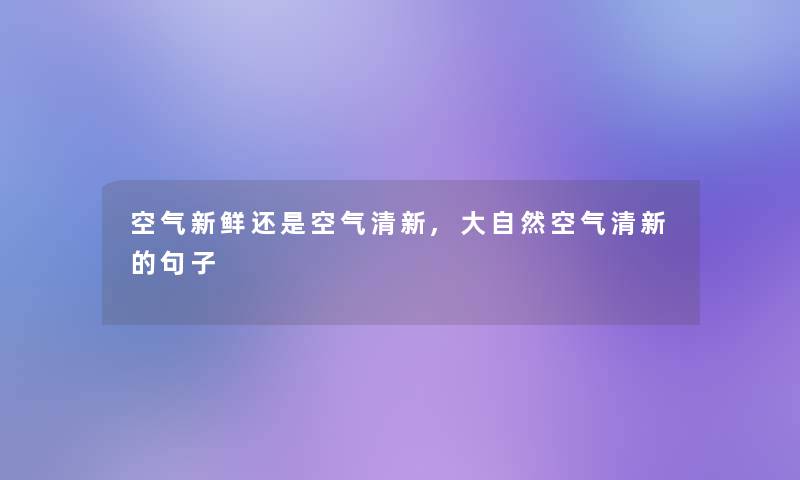 空气新鲜还是空气清新，大自然空气清新的句子